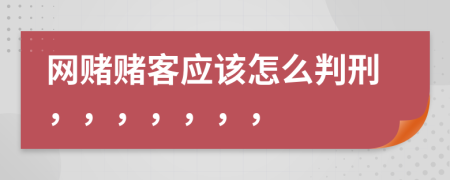 网赌赌客应该怎么判刑，，，，，，，